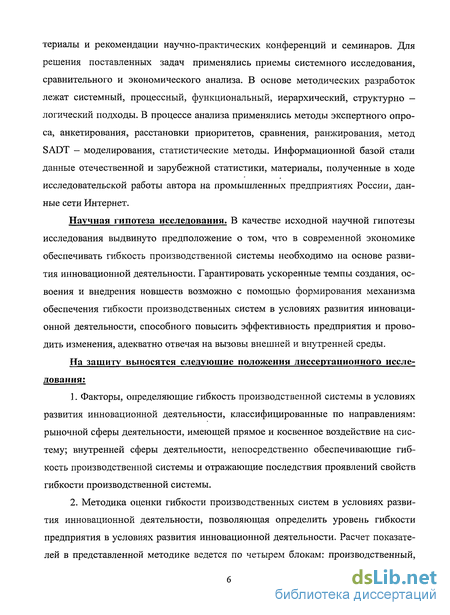 териалы и рекомендации научно-практических конференций и семинаров. Для решения поставленных задач применялись приемы системного исследования, сравнительного и экономического анализа. В основе методических разработок лежат системный, процессный, функциональный, иерархический, структурно – логический подходы. В процессе анализа применялись методы экспертного опроса, анкетирования, расстановки приоритетов, сравнения, ранжирования, метод SADT – моделирования, статистические методы. Информационной базой стали данные отечественной и зарубежной статистики, материалы, полученные в ходе исследовательской работы автора на промышленных предприятиях России, данные сети Интернет.

Научная гипотеза исследования. В качестве исходной научной гипотезы исследования выдвинуто предположение о том, что в современной экономике обеспечивать гибкость производственной системы необходимо на основе развития инновационной деятельности. Гарантировать ускоренные темпы создания, освоения и внедрения новшеств возможно с помощью формирования механизма обеспечения гибкости производственных систем в условиях развития инновационной деятельности, способного повысить эффективность предприятия и проводить изменения, адекватно отвечая на вызовы внешней и внутренней среды.

На защиту выносятся следующие положения диссертационного исследования:

1. Факторы, определяющие гибкость производственной системы в условиях развития инновационной деятельности, классифицированные по направлениям: рыночной сферы деятельности, имеющей прямое и косвенное воздействие на систему; внутренней сферы деятельности, непосредственно обеспечивающие гибкость производственной системы и отражающие последствия проявлений свойств гибкости производственной системы.

2. Методика оценки гибкости производственных систем в условиях развития инновационной деятельности, позволяющая определить уровень гибкости предприятия в условиях развития инновационной деятельности. Расчет показателей в представленной методике ведется по четырем блокам: производственный,

6

dsLib.net
библиотека диссертаций